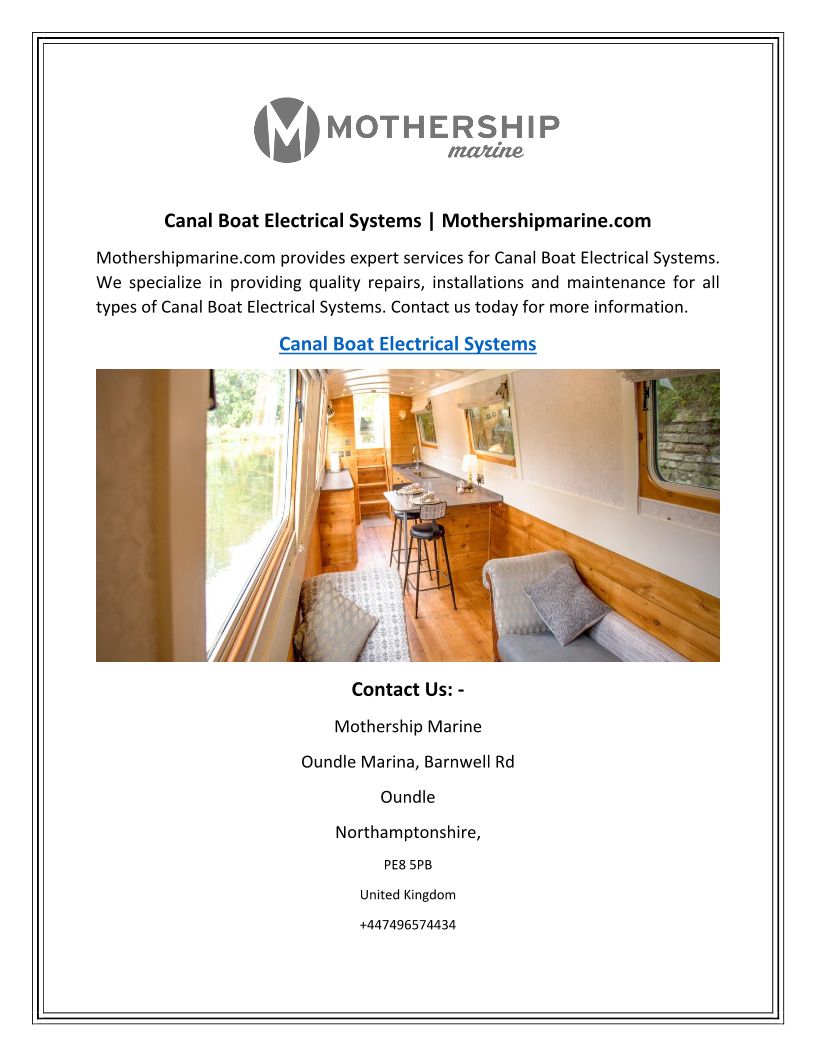 MOTHERSHIP
marine

Canal Boat Electrical Systems | Mothershipmarine.com

Mothershipmarine.com provides expert services for Canal Boat Electrical Systems. We specialize in providing quality repairs, installations and maintenance for all types of Canal Boat Electrical Systems. Contact us today for more information.

Canal Boat Electrical Systems

Contact Us: -

Mothership Marine

Oundle Marina, Barnwell Rd

Oundle

Northamptonshire,

PE8 5PB

United Kingdom

+447496574434